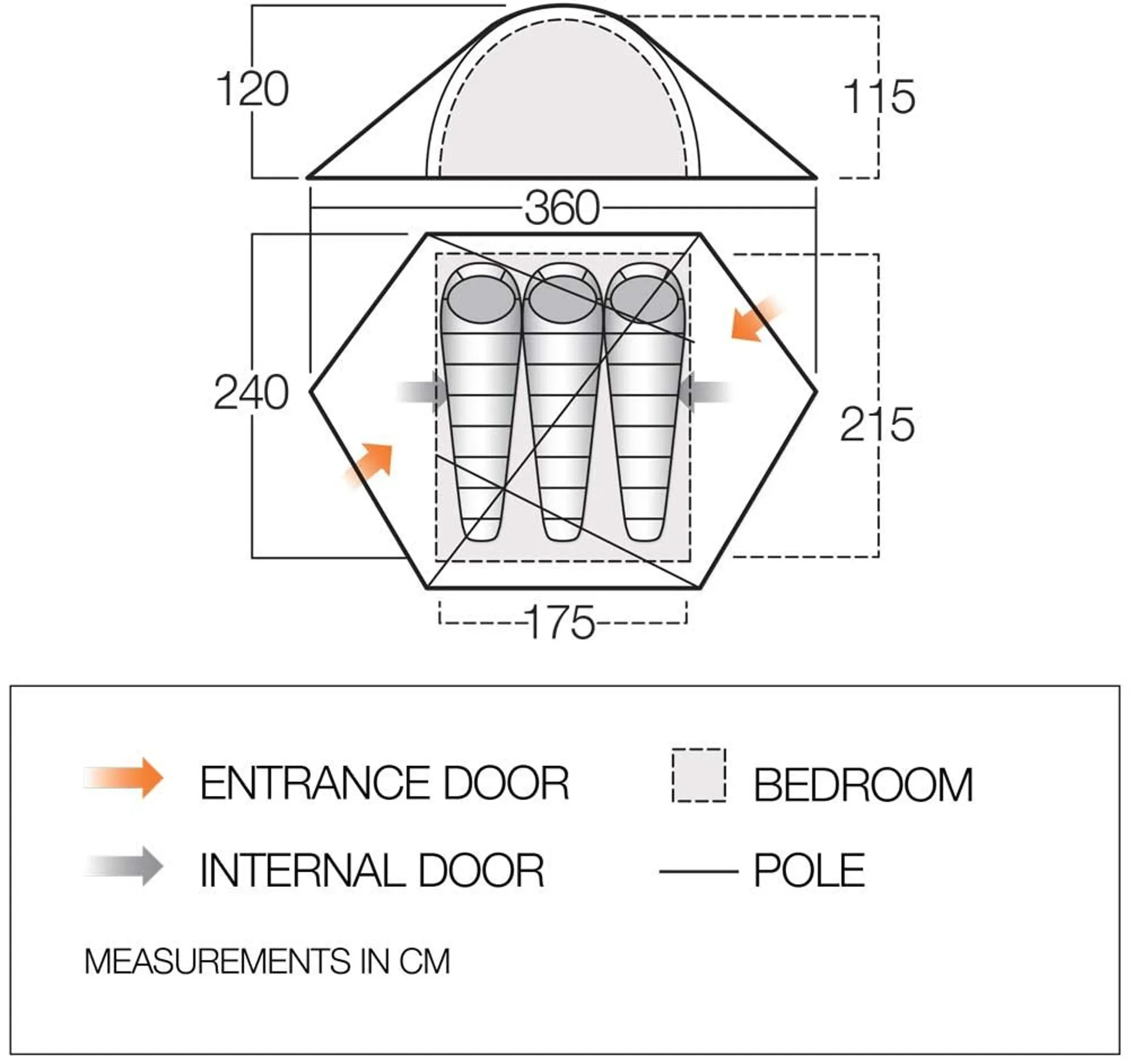 120

115

360

240

215

175

ENTRANCE DOOR

BEDROOM

INTERNAL DOOR

POLE

MEASUREMENTS IN CM